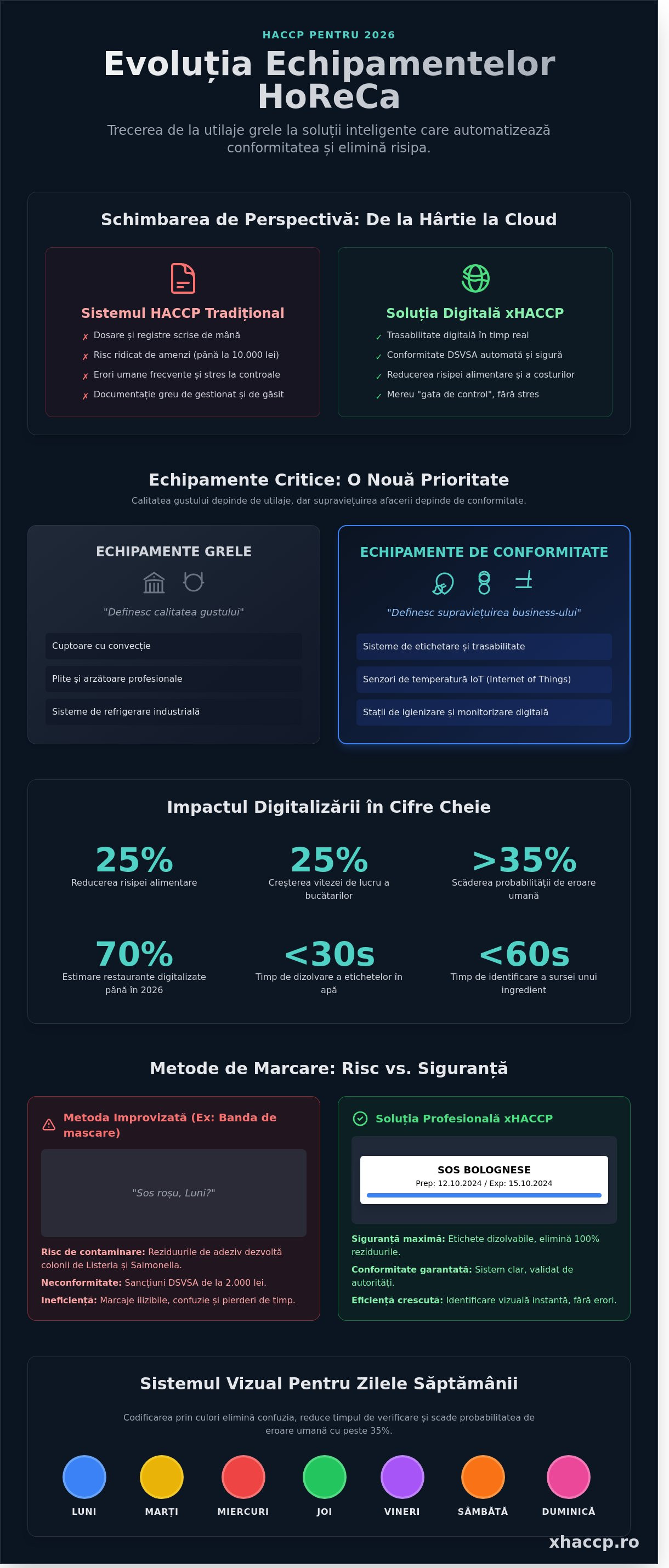 HACCP PENTRU 2026

Evoluția Echipamentelor HoReCa

Trecerea de la utilaje grele la soluții inteligente care automatizează conformitatea și elimină risipa.

Schimbarea de Perspectivă: De la Hârtie la Cloud

Sistemul HACCP Tradițional

✗ Dosare și registre scrise de mână
✗ Risc ridicat de amenzi (până la 10.000 lei)
✗ Erori umane frecvente și stres la controale
✗ Documentație greu de gestionat și de găsit

Soluția Digitală xHACCP

✓ Trasabilitate digitală în timp real
✓ Conformitate DSVSA automată și sigură
✓ Reducerea risipei alimentare și a costurilor
✓ Mereu "gata de control", fără stres

Echipamente Critice: O Nouă Prioritate

Calitatea gustului depinde de utilaje, dar supraviețuirea afacerii depinde de conformitate.

ECHIPAMENTE GRELE

"Definesc calitatea gustului"

Cuptoare cu convecție
Plite și arzătoare profesionale
Sisteme de refrigerare industrială

ECHIPAMENTE DE CONFORMITATE

"Definesc supraviețuirea business-ului"

Sisteme de etichetare și trasabilitate
Senzori de temperatură IoT (Internet of Things)
Stații de igienizare și monitorizare digitală

Impactul Digitalizării în Cifre Cheie

25%
Reducerea risipei alimentare

25%
Creșterea vitezei de lucru a bucătarilor

>35%
Scăderea probabilității de eroare umană

70%
Estimare restaurante digitalizate până în 2026

<30s
Timp de dizolvare a etichetelor în apă

<60s
Timp de identificare a sursei unui ingredient

Metode de Marcare: Risc vs. Siguranță

Metoda Improvizată (Ex: Banda de mascare)

"Sos roșu, Luni?"

Risc de contaminare: Reziduurile de adeziv dezvoltă colonii de Listeria și Salmonella.
Neconformitate: Sancțiuni DSVSA de la 2.000 lei.
Ineficiență: Marcaje ilizibile, confuzie și pierderi de timp.

Soluția Profesională xHACCP

SOS BOLOGNESE
Prep: 12.10.2024 / Exp: 15.10.2024

Siguranță maximă: Etichete dizolvabile, elimină 100% reziduurile.
Conformitate garantată: Sistem clar, validat de autorități.
Eficiență crescută: Identificare vizuală instantă, fără erori.

Sistemul Vizual Pentru Zilele Săptămânii

Codificarea prin culori elimină confuzia, reduce timpul de verificare și scade probabilitatea de eroare umană cu peste 35%.

LUNI MARȚI MIERCURI JOI VINERI SÂMBĂTĂ DUMINICĂ

xhaccp.ro